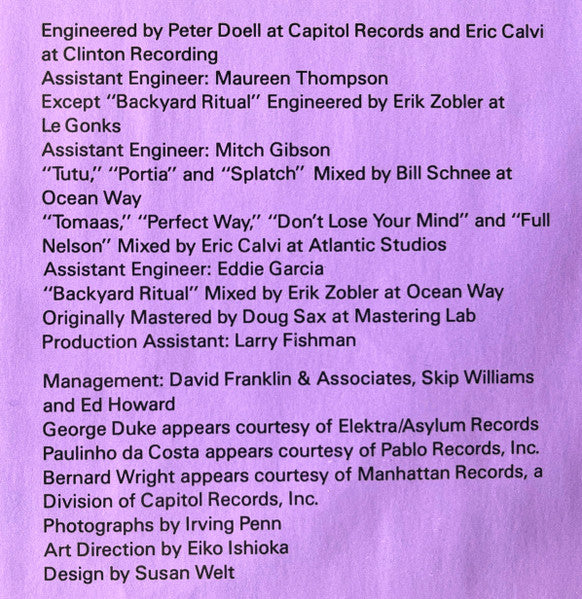 Engineered by Peter Doell at Capitol Records and Eric Calvi at Clinton Recording
Assistant Engineer: Maureen Thompson
Except "Backyard Ritual" Engineered by Erik Zobler at Le Gonks
Assistant Engineer: Mitch Gibson
"Tutu," "Portia" and "Splatch" Mixed by Bill Schnee at Ocean Way
"Tomaas," "Perfect Way," "Don't Lose Your Mind" and "Full Nelson" Mixed by Eric Calvi at Atlantic Studios
Assistant Engineer: Eddie Garcia
"Backyard Ritual" Mixed by Erik Zobler at Ocean Way
Originally Mastered by Doug Sax at Mastering Lab
Production Assistant: Larry Fishman

Management: David Franklin & Associates, Skip Williams and Ed Howard
George Duke appears courtesy of Elektra/Asylum Records
Paulinho da Costa appears courtesy of Pablo Records, Inc.
Bernard Wright appears courtesy of Manhattan Records, a Division of Capitol Records, Inc.
Photographs by Irving Penn
Art Direction by Eiko Ishioka
Design by Susan Welt